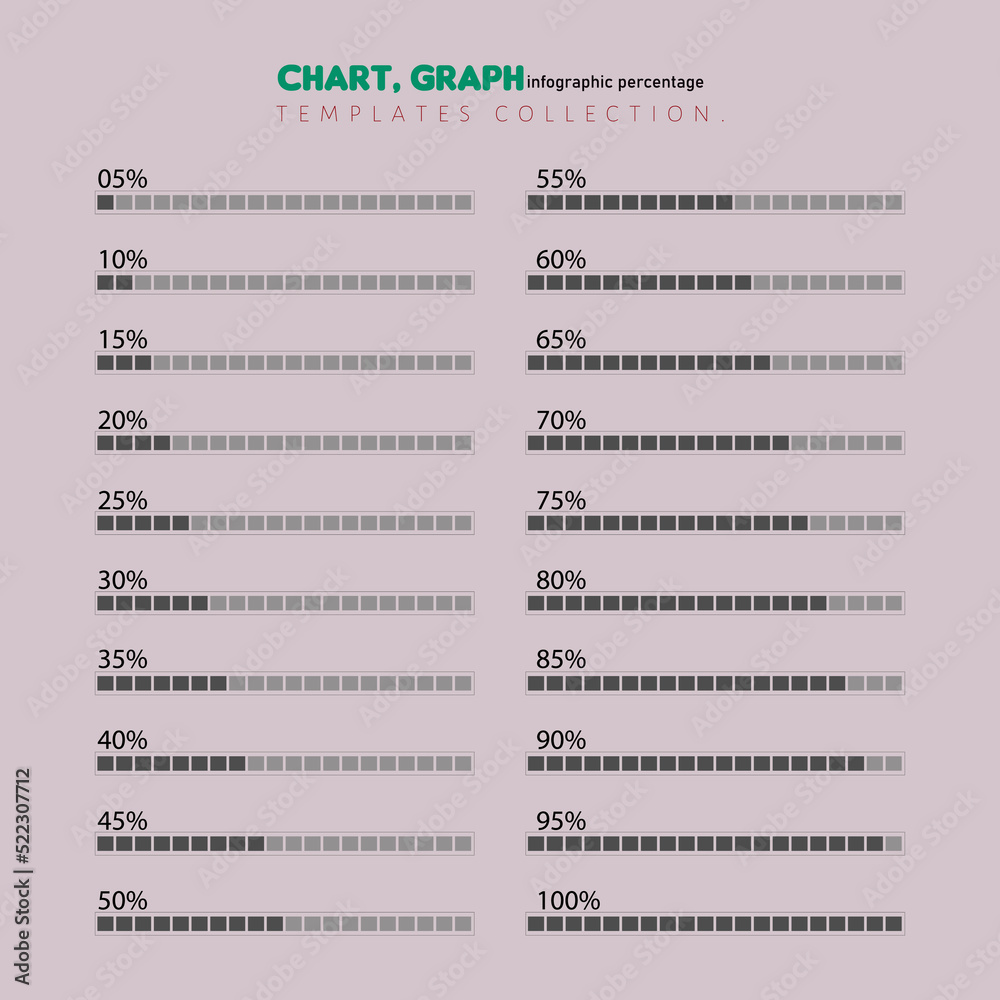 CHART, GRAPH infographic percentage
TEMPLATES COLLECTION.

05%

10%

15%

20%

25%

30%

35%

40%

45%

50%

55%

60%

65%

70%

75%

80%

85%

90%

95%

100%

Adobe Stock | #522307712